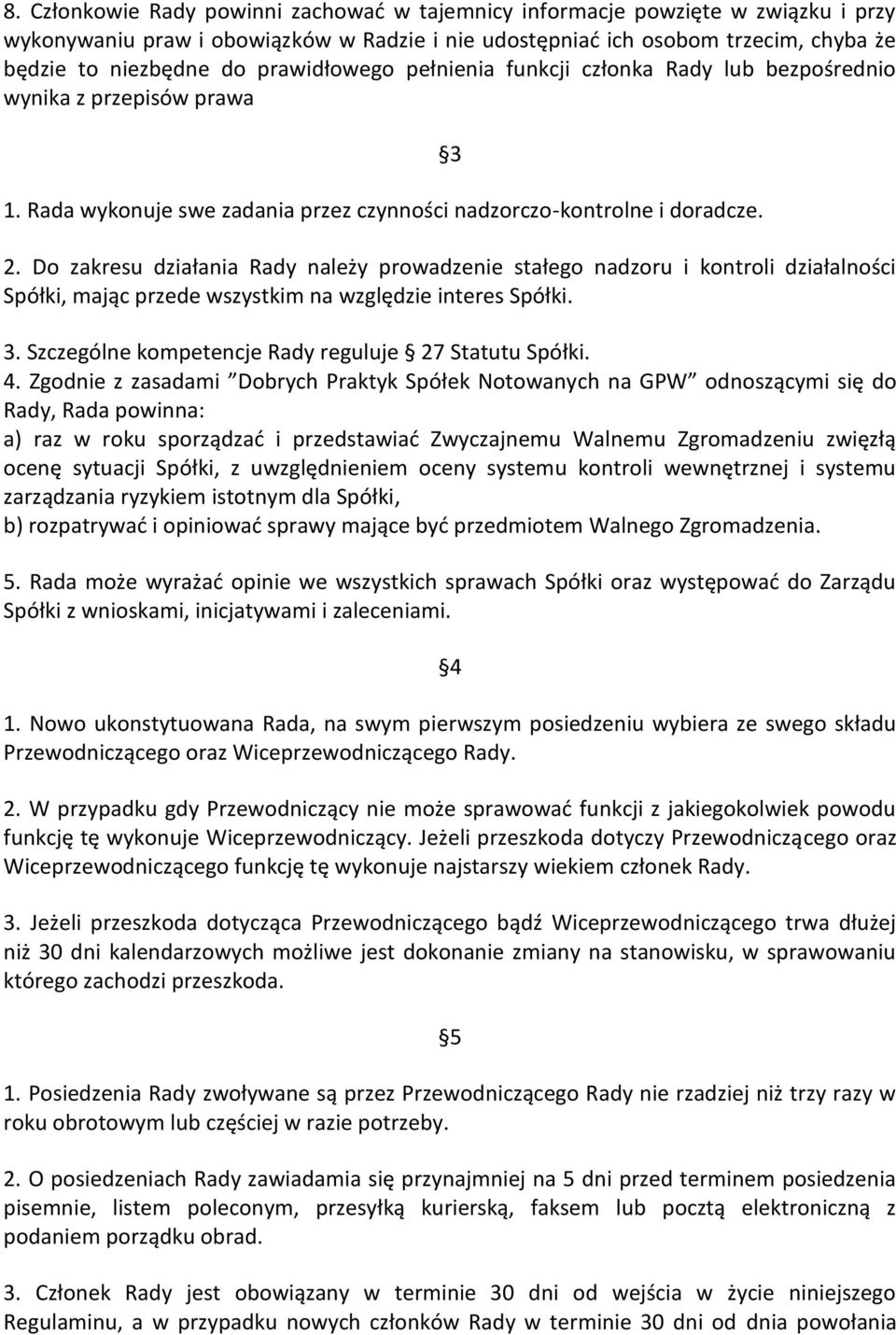 8. Członkowie Rady powinni zachować w tajemnicy informacje powzięte w związku i przy wykonywaniu praw i obowiązków w Radzie i nie udostępniać ich osobom trzecim, chyba że będzie to niezbędne do prawidłowego pełnienia funkcji członka Rady lub bezpośrednio wynika z przepisów prawa

§3

1. Rada wykonuje swe zadania przez czynności nadzorczo-kontrolne i doradcze.

2. Do zakresu działania Rady należy prowadzenie stałego nadzoru i kontroli działalności Spółki, mając przede wszystkim na względzie interes Spółki.

3. Szczególne kompetencje Rady reguluje § 27 Statutu Spółki.

4. Zgodnie z zasadami ”Dobrych Praktyk Spółek Notowanych na GPW” odnoszącymi się do Rady, Rada powinna:
a) raz w roku sporządzać i przedstawiać Zwyczajnemu Walnemu Zgromadzeniu zwięzłą ocenę sytuacji Spółki, z uwzględnieniem oceny systemu kontroli wewnętrznej i systemu zarządzania ryzykiem istotnym dla Spółki,
b) rozpatrywać i opiniować sprawy mające być przedmiotem Walnego Zgromadzenia.

5. Rada może wyrażać opinie we wszystkich sprawach Spółki oraz występować do Zarządu Spółki z wnioskami, inicjatywami i zaleceniami.

§4

1. Nowo ukonstytuowana Rada, na swym pierwszym posiedzeniu wybiera ze swego składu Przewodniczącego oraz Wiceprzewodniczącego Rady.

2. W przypadku gdy Przewodniczący nie może sprawować funkcji z jakiegokolwiek powodu funkcję tę wykonuje Wiceprzewodniczący. Jeżeli przeszkoda dotyczy Przewodniczącego oraz Wiceprzewodniczącego funkcję tę wykonuje najstarszy wiekiem członek Rady.

3. Jeżeli przeszkoda dotycząca Przewodniczącego bądź Wiceprzewodniczącego trwa dłużej niż 30 dni kalendarzowych możliwe jest dokonanie zmiany na stanowisku, w sprawowaniu którego zachodzi przeszkoda.

§5

1. Posiedzenia Rady zwoływane są przez Przewodniczącego Rady nie rzadziej niż trzy razy w roku obrotowym lub częściej w razie potrzeby.

2. O posiedzeniach Rady zawiadamia się przynajmniej na 5 dni przed terminem posiedzenia pisemnie, listem poleconym, przesyłką kurierską, faksem lub pocztą elektroniczną z podaniem porządku obrad.

3. Członek Rady jest obowiązany w terminie 30 dni od wejścia w życie niniejszego Regulaminu, a w przypadku nowych członków Rady w terminie 30 dni od dnia powołania